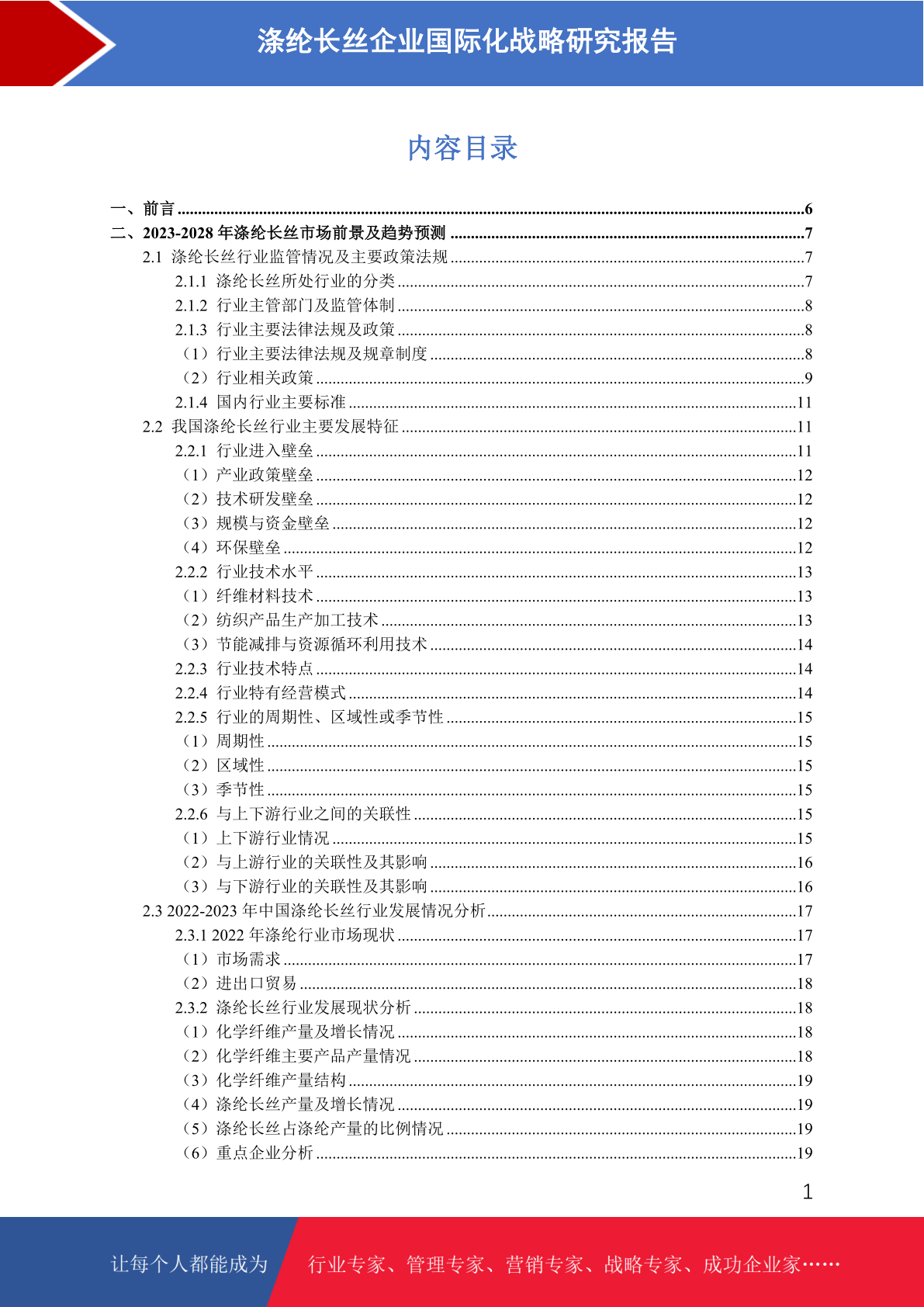 涤纶长丝企业国际化战略研究报告

内容目录

一、前言 ......6
二、2023-2028 年涤纶长丝市场前景及趋势预测 ......7
2.1 涤纶长丝行业监管情况及主要政策法规 ......7
2.1.1 涤纶长丝所处行业的分类 ......7
2.1.2 行业主管部门及监管体制 ......8
2.1.3 行业主要法律法规及政策 ......8
（1）行业主要法律法规及规章制度 ......8
（2）行业相关政策 ......9
2.1.4 国内行业主要标准 ......11
2.2 我国涤纶长丝行业主要发展特征 ......11
2.2.1 行业进入壁垒 ......11
（1）产业政策壁垒 ......12
（2）技术研发壁垒 ......12
（3）规模与资金壁垒 ......12
（4）环保壁垒 ......12
2.2.2 行业技术水平 ......13
（1）纤维材料技术 ......13
（2）纺织产品生产加工技术 ......13
（3）节能减排与资源循环利用技术 ......14
2.2.3 行业技术特点 ......14
2.2.4 行业特有经营模式 ......14
2.2.5 行业的周期性、区域性或季节性 ......15
（1）周期性 ......15
（2）区域性 ......15
（3）季节性 ......15
2.2.6 与上下游行业之间的关联性 ......15
（1）上下游行业情况 ......15
（2）与上游行业的关联性及其影响 ......16
（3）与下游行业的关联性及其影响 ......16
2.3 2022-2023 年中国涤纶长丝行业发展情况分析 ......17
2.3.1 2022 年涤纶行业市场现状 ......17
（1）市场需求 ......17
（2）进出口贸易 ......18
2.3.2 涤纶长丝行业发展现状分析 ......18
（1）化学纤维产量及增长情况 ......18
（2）化学纤维主要产品产量情况 ......18
（3）化学纤维产量结构 ......19
（4）涤纶长丝产量及增长情况 ......19
（5）涤纶长丝占涤纶产量的比例情况 ......19
（6）重点企业分析 ......19

1

让每个人都能成为 行业专家、管理专家、营销专家、战略专家、成功企业家……